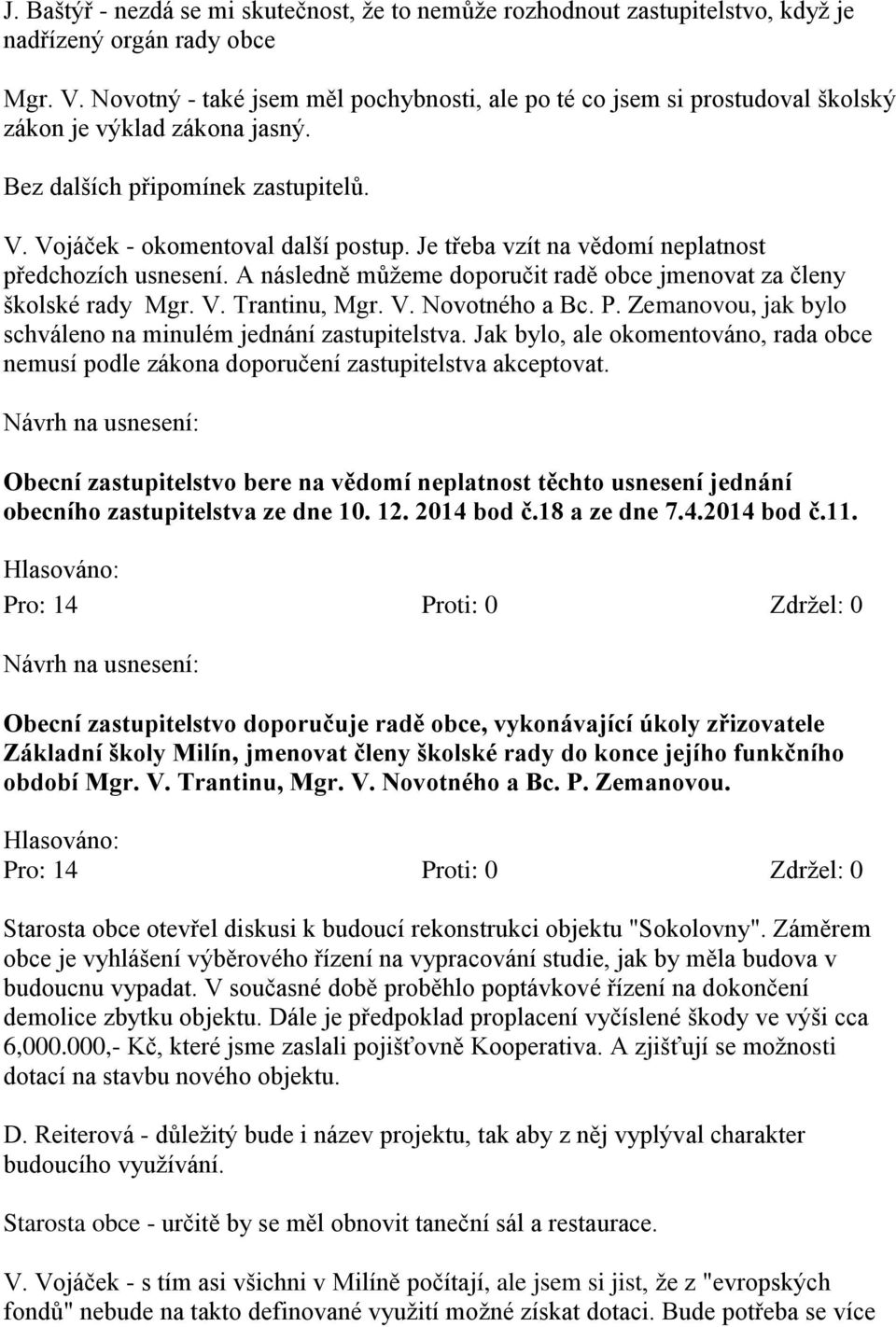 J. Baštýř - nezdá se mi skutečnost, že to nemůže rozhodnout zastupitelstvo, když je nadřízený orgán rady obce

Mgr. V. Novotný - také jsem měl pochybnosti, ale po té co jsem si prostudoval školský zákon je výklad zákona jasný.

Bez dalších připomínek zastupitelů.

V. Vojáček - okomentoval další postup. Je třeba vzít na vědomí neplatnost předchozích usnesení. A následně můžeme doporučit radě obce jmenovat za členy školské rady Mgr. V. Trantinu, Mgr. V. Novotného a Bc. P. Zemanovou, jak bylo schváleno na minulém jednání zastupitelstva. Jak bylo, ale okomentováno, rada obce nemusí podle zákona doporučení zastupitelstva akceptovat.

Návrh na usnesení:

Obecní zastupitelstvo bere na vědomí neplatnost těchto usnesení jednání obecního zastupitelstva ze dne 10. 12. 2014 bod č.18 a ze dne 7.4.2014 bod č.11.

Hlasováno:

Pro: 14 Proti: 0 Zdržel: 0

Návrh na usnesení:

Obecní zastupitelstvo doporučuje radě obce, vykonávající úkoly zřizovatele Základní školy Milín, jmenovat členy školské rady do konce jejího funkčního období Mgr. V. Trantinu, Mgr. V. Novotného a Bc. P. Zemanovou.

Hlasováno:

Pro: 14 Proti: 0 Zdržel: 0

Starosta obce otevřel diskusi k budoucí rekonstrukci objektu "Sokolovny". Záměrem obce je vyhlášení výběrového řízení na vypracování studie, jak by měla budova v budoucnu vypadat. V současné době proběhlo poptávkové řízení na dokončení demolice zbytku objektu. Dále je předpoklad proplacení vyčíslené škody ve výši cca 6,000.000,- Kč, které jsme zaslali pojišťovně Kooperativa. A zjišťují se možnosti dotací na stavbu nového objektu.

D. Reiterová - důležitý bude i název projektu, tak aby z něj vyplýval charakter budoucího využívání.

Starosta obce - určitě by se měl obnovit taneční sál a restaurace.

V. Vojáček - s tím asi všichni v Milíně počítají, ale jsem si jist, že z "evropských fondů" nebude na takto definované využití možné získat dotaci. Bude potřeba se více